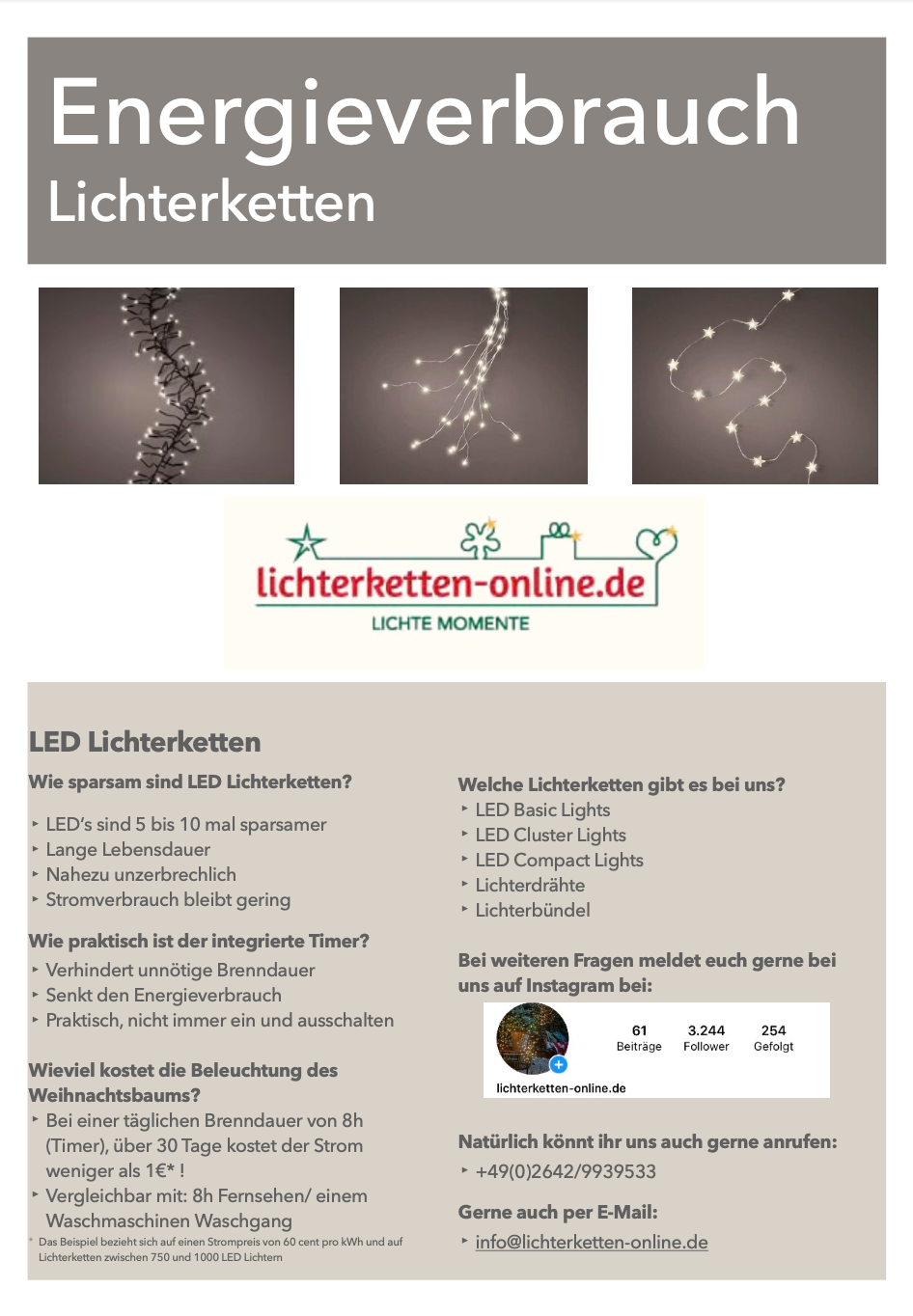 Energieverbrauch
Lichterketten

lichterketten-online.de
LICHTE MOMENTE

LED Lichterketten

Wie sparsam sind LED Lichterketten?
‣ LED's sind 5 bis 10 mal sparsamer
‣ Lange Lebensdauer
‣ Nahezu unzerbrechlich
‣ Stromverbrauch bleibt gering

Wie praktisch ist der integrierte Timer?
‣ Verhindert unnötige Brenndauer
‣ Senkt den Energieverbrauch
‣ Praktisch, nicht immer ein und ausschalten

Wieviel kostet die Beleuchtung des Weihnachtsbaums?
‣ Bei einer täglichen Brenndauer von 8h (Timer), über 30 Tage kostet der Strom weniger als 1€* !
‣ Vergleichbar mit: 8h Fernsehen/ einem Waschmaschinen Waschgang

* Das Beispiel bezieht sich auf einen Strompreis von 60 cent pro kWh und auf Lichterketten zwischen 750 und 1000 LED Lichtern

Welche Lichterketten gibt es bei uns?
‣ LED Basic Lights
‣ LED Cluster Lights
‣ LED Compact Lights
‣ Lichterdrähte
‣ Lichterbündel

Bei weiteren Fragen meldet euch gerne bei uns auf Instagram bei:

61 Beiträge
3.244 Follower
254 Gefolgt
lichterketten-online.de

Natürlich könnt ihr uns auch gerne anrufen:
‣ +49(0)2642/9939533

Gerne auch per E-Mail:
‣ info@lichterketten-online.de